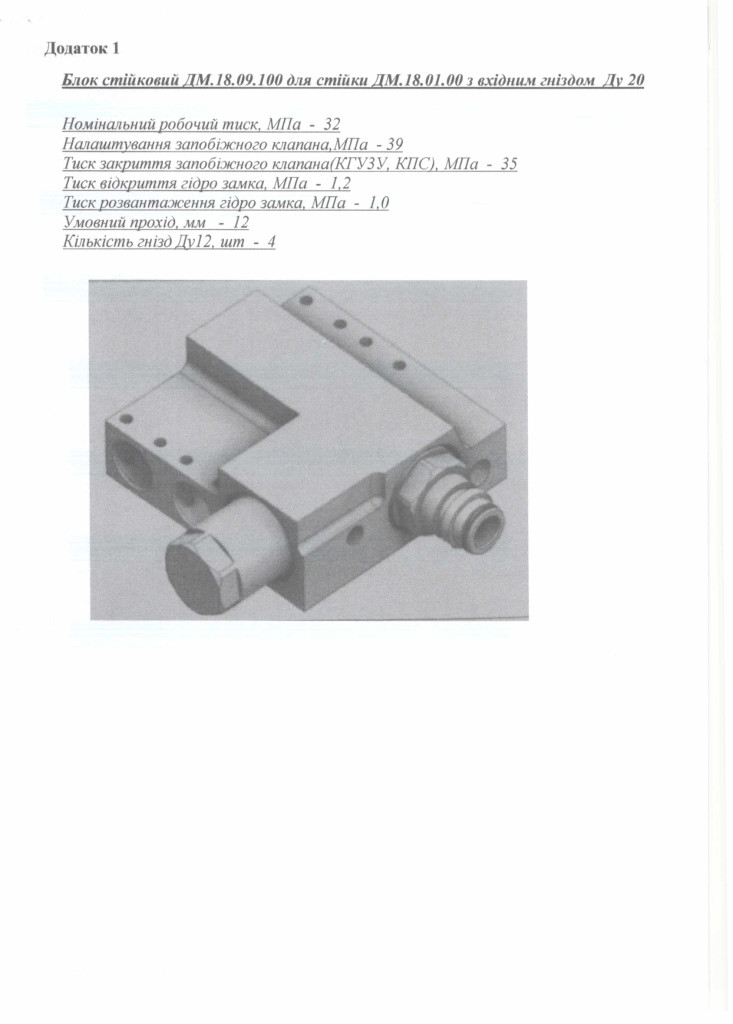 Додаток 1

Блок стійковий ДМ.18.09.100 для стійки ДМ.18.01.00 з вхідним гніздом Ду 20

Номінальний робочий тиск, МПа - 32
Налаштування запобіжного клапана,МПа - 39
Тиск закриття запобіжного клапана(КГУЗУ, КПС), МПа - 35
Тиск відкриття гідро замка, МПа - 1,2
Тиск розвантаження гідро замка, МПа - 1,0
Умовний прохід, мм - 12
Кількість гнізд Ду12, шт - 4